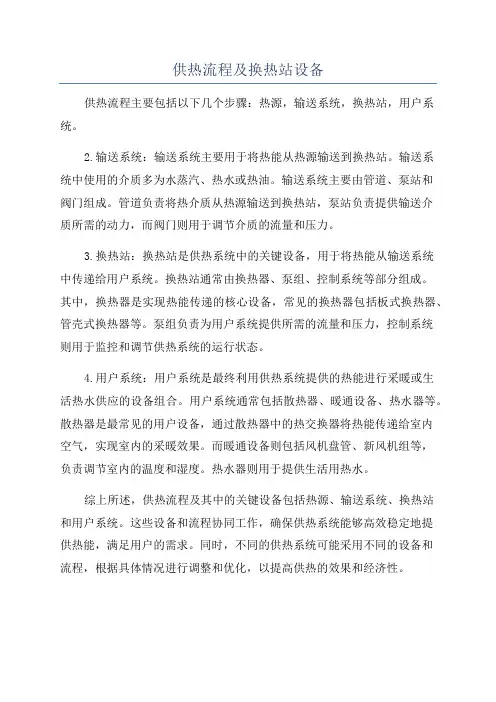 供热流程及换热站设备

供热流程主要包括以下几个步骤：热源，输送系统，换热站，用户系统。

2.输送系统：输送系统主要用于将热能从热源输送到换热站。输送系统中使用的介质多为水蒸汽、热水或热油。输送系统主要由管道、泵站和阀门组成。管道负责将热介质从热源输送到换热站，泵站负责提供输送介质所需的动力，而阀门则用于调节介质的流量和压力。

3.换热站：换热站是供热系统中的关键设备，用于将热能从输送系统中传递给用户系统。换热站通常由换热器、泵组、控制系统等部分组成。其中，换热器是实现热能传递的核心设备，常见的换热器包括板式换热器、管壳式换热器等。泵组负责为用户系统提供所需的流量和压力，控制系统则用于监控和调节供热系统的运行状态。

4.用户系统：用户系统是最终利用供热系统提供的热能进行采暖或生活热水供应的设备组合。用户系统通常包括散热器、暖通设备、热水器等。散热器是最常见的用户设备，通过散热器中的热交换器将热能传递给室内空气，实现室内的采暖效果。而暖通设备则包括风机盘管、新风机组等，负责调节室内的温度和湿度。热水器则用于提供生活用热水。

综上所述，供热流程及其中的关键设备包括热源、输送系统、换热站和用户系统。这些设备和流程协同工作，确保供热系统能够高效稳定地提供热能，满足用户的需求。同时，不同的供热系统可能采用不同的设备和流程，根据具体情况进行调整和优化，以提高供热的效果和经济性。